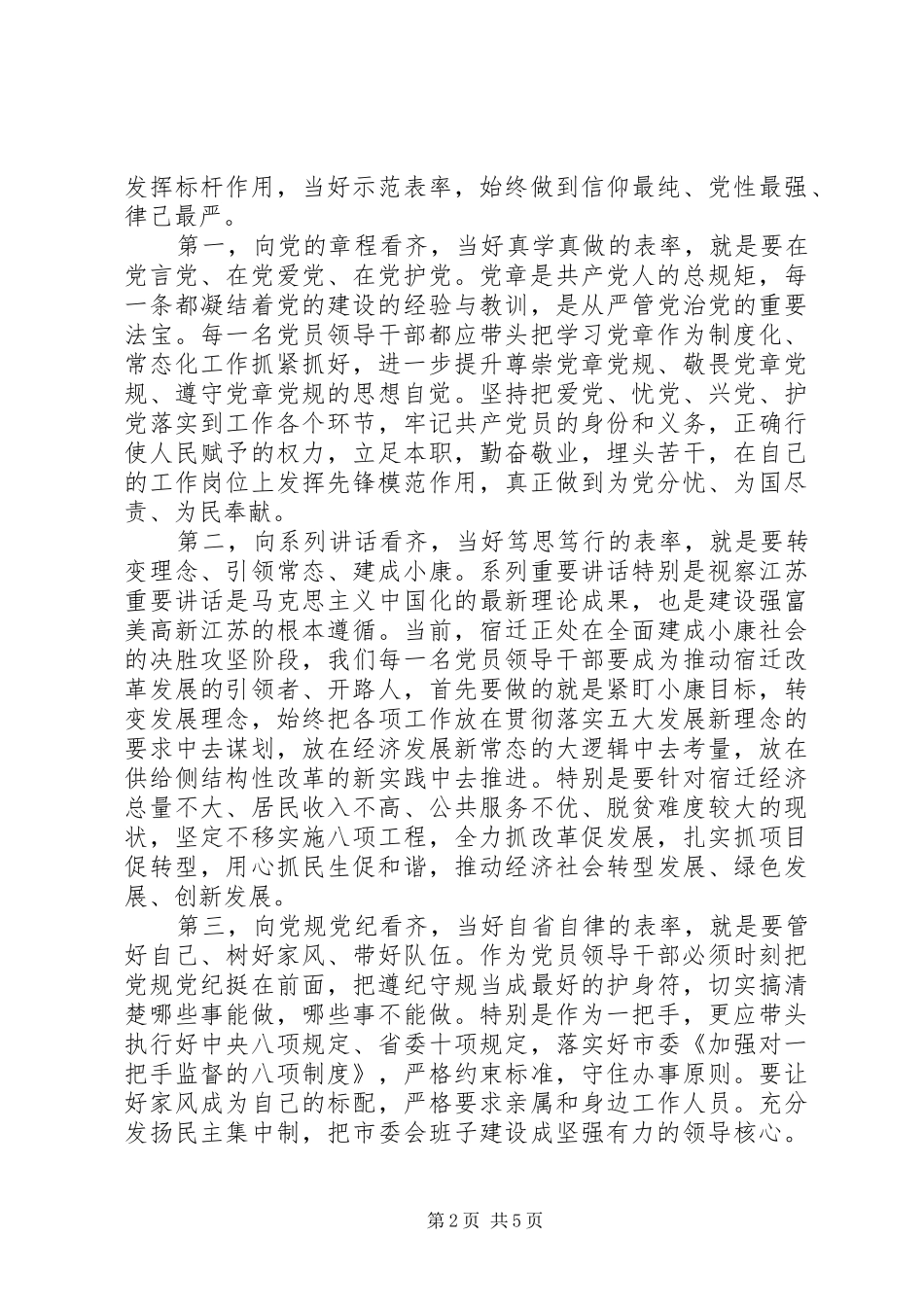 发挥标杆作用，当好示范表率，始终做到信仰最纯、党性最强、律己最严。

第一，向党的章程看齐，当好真学真做的表率，就是要在党言党、在党爱党、在党护党。党章是共产党人的总规矩，每一条都凝结着党的建设的经验与教训，是从严管党治党的重要法宝。每一名党员领导干部都应带头把学习党章作为制度化、常态化工作抓紧抓好，进一步提升尊崇党章党规、敬畏党章党规、遵守党章党规的思想自觉。坚持把爱党、忧党、兴党、护党落实到工作各个环节，牢记共产党员的身份和义务，正确行使人民赋予的权力，立足本职，勤奋敬业，埋头苦干，在自己的工作岗位上发挥先锋模范作用，真正做到为党分忧、为国尽责、为民奉献。

第二，向系列讲话看齐，当好笃思笃行的表率，就是要转变理念、引领常态、建成小康。系列重要讲话特别是视察江苏重要讲话是马克思主义中国化的最新理论成果，也是建设强富美高新江苏的根本遵循。当前，宿迁正处在全面建成小康社会的决胜攻坚阶段，我们每一名党员领导干部要成为推动宿迁改革发展的引领者、开路人，首先要做的就是紧盯小康目标，转变发展理念，始终把各项工作放在贯彻落实五大发展新理念的要求中去谋划，放在经济发展新常态的大逻辑中去考量，放在供给侧结构性改革的新实践中去推进。特别是要针对宿迁经济总量不大、居民收入不高、公共服务不优、脱贫难度较大的现状，坚定不移实施八项工程，全力抓改革促发展，扎实抓项目促转型，用心抓民生促和谐，推动经济社会转型发展、绿色发展、创新发展。

第三，向党规党纪看齐，当好自省自律的表率，就是要管好自己、树好家风、带好队伍。作为党员领导干部必须时刻把党规党纪挺在前面，把遵纪守规当成最好的护身符，切实搞清楚哪些事能做，哪些事不能做。特别是作为一把手，更应带头执行好中央八项规定、省委十项规定，落实好市委《加强对一把手监督的八项制度》，严格约束标准，守住办事原则。要让好家风成为自己的标配，严格要求亲属和身边工作人员。充分发扬民主集中制，把市委会班子建设成坚强有力的领导核心。

第2页 共5页